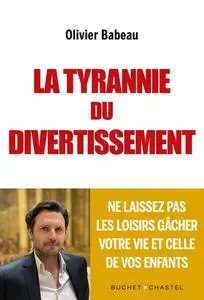 Olivier Babeau

LA TYRANNIE DU DIVERTISSEMENT

NE LAISSEZ PAS LES LOISIRS GÂCHER VOTRE VIE ET CELLE DE VOS ENFANTS

BUCHET • CHASTEL